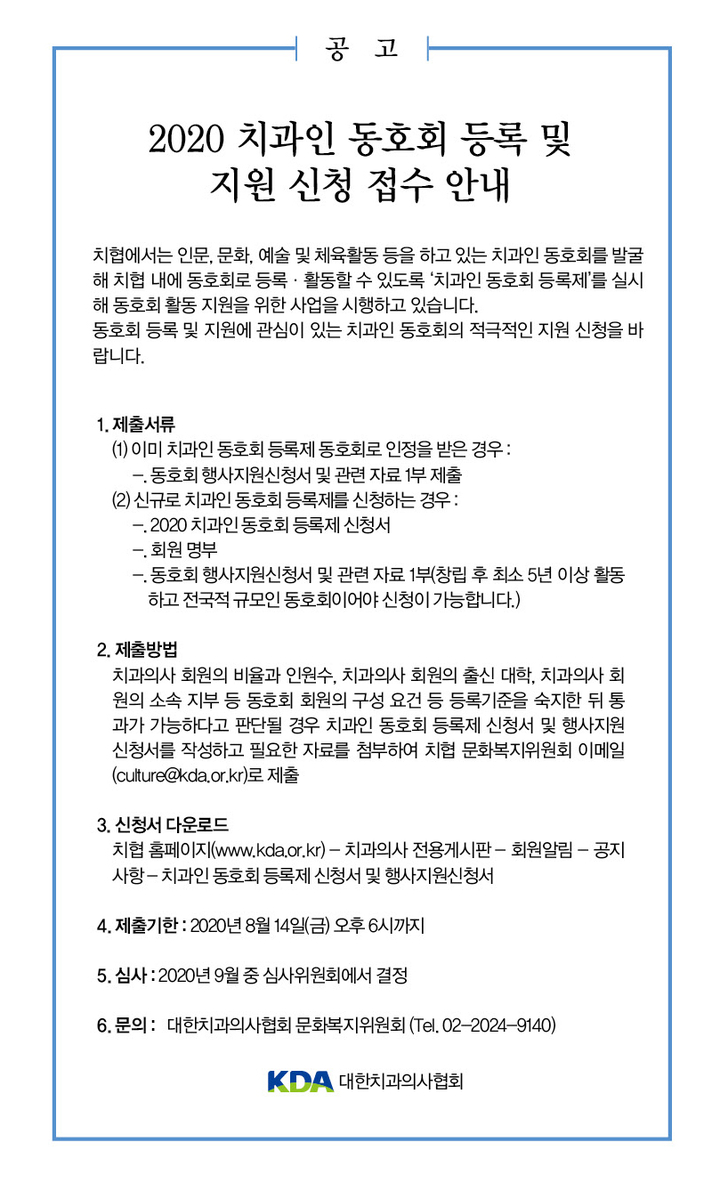 공 고

2020 치과인 동호회 등록 및 지원 신청 접수 안내

치협에서는 인문, 문화, 예술 및 체육활동 등을 하고 있는 치과인 동호회를 발굴해 치협 내에 동호회로 등록 · 활동할 수 있도록 '치과인 동호회 등록제'를 실시해 동호회 활동 지원을 위한 사업을 시행하고 있습니다.
동호회 등록 및 지원에 관심이 있는 치과인 동호회의 적극적인 지원 신청을 바랍니다.

1. 제출서류
(1) 이미 치과인 동호회 등록제 동호회로 인정을 받은 경우 :
–. 동호회 행사지원신청서 및 관련 자료 1부 제출
(2) 신규로 치과인 동호회 등록제를 신청하는 경우 :
–. 2020 치과인 동호회 등록제 신청서
–. 회원 명부
–. 동호회 행사지원신청서 및 관련 자료 1부(창립 후 최소 5년 이상 활동하고 전국적 규모인 동호회이어야 신청이 가능합니다.)

2. 제출방법
치과의사 회원의 비율과 인원수, 치과의사 회원의 출신 대학, 치과의사 회원의 소속 지부 등 동호회 회원의 구성 요건 등 등록기준을 숙지한 뒤 통과가 가능하다고 판단될 경우 치과인 동호회 등록제 신청서 및 행사지원신청서를 작성하고 필요한 자료를 첨부하여 치협 문화복지위원회 이메일(culture@kda.or.kr)로 제출

3. 신청서 다운로드
치협 홈페이지(www.kda.or.kr) – 치과의사 전용게시판 – 회원알림 – 공지사항 – 치과인 동호회 등록제 신청서 및 행사지원신청서

4. 제출기한 : 2020년 8월 14일(금) 오후 6시까지

5. 심사 : 2020년 9월 중 심사위원회에서 결정

6. 문의 : 대한치과의사협회 문화복지위원회 (Tel. 02–2024–9140)

KDA 대한치과의사협회